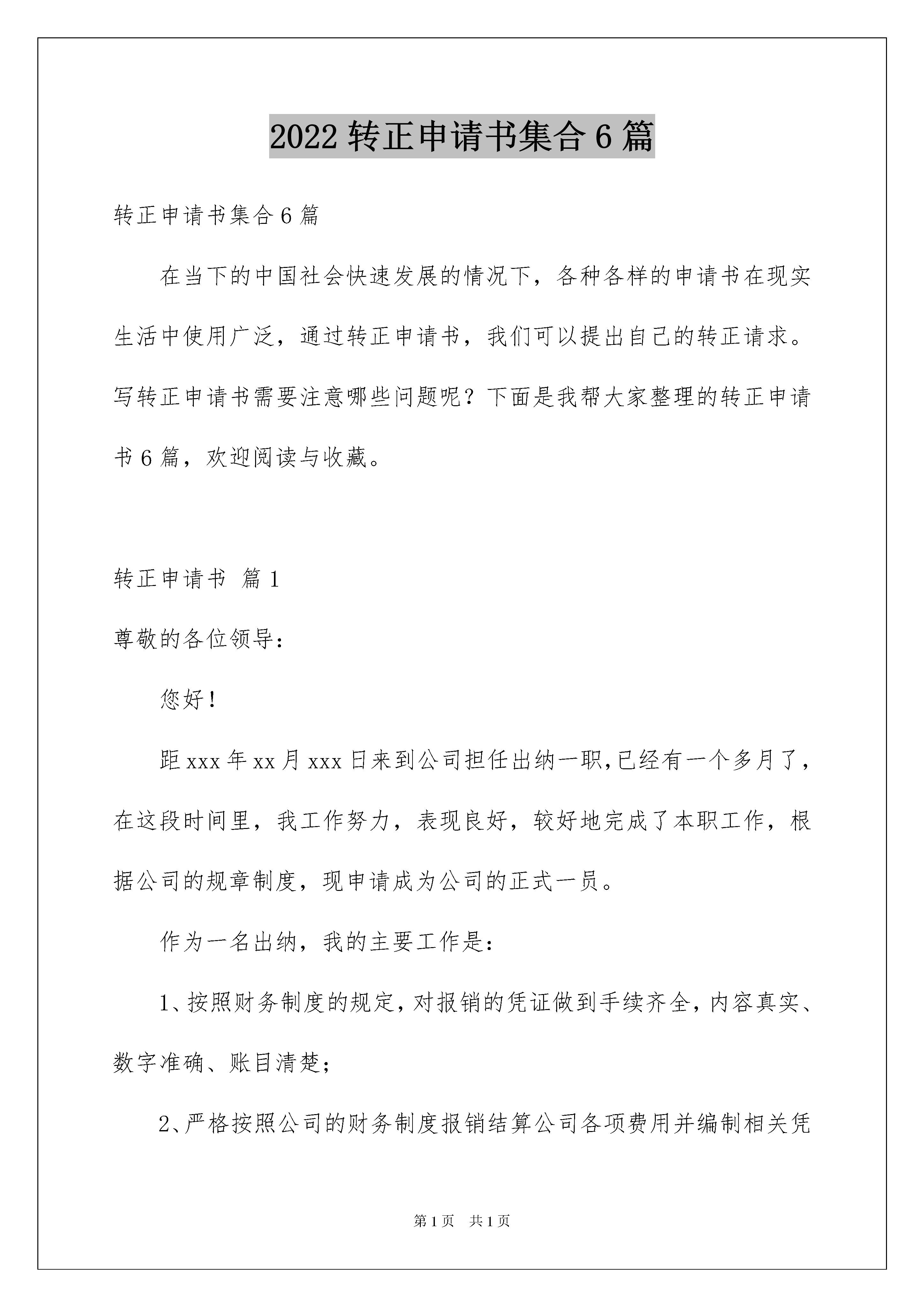 2022 转正申请书集合 6 篇

转正申请书集合 6 篇

在当下的中国社会快速发展的情况下，各种各样的申请书在现实生活中使用广泛，通过转正申请书，我们可以提出自己的转正请求。写转正申请书需要注意哪些问题呢？下面是我帮大家整理的转正申请书 6 篇，欢迎阅读与收藏。

转正申请书 篇 1

尊敬的各位领导：

您好！

距 xxx 年 xx 月 xxx 日来到公司担任出纳一职,已经有一个多月了，在这段时间里，我工作努力，表现良好，较好地完成了本职工作，根据公司的规章制度，现申请成为公司的正式一员。

作为一名出纳，我的主要工作是：

1、按照财务制度的规定，对报销的凭证做到手续齐全，内容真实、数字准确、账目清楚；

2、严格按照公司的财务制度报销结算公司各项费用并编制相关凭

第 1 页 共 1 页